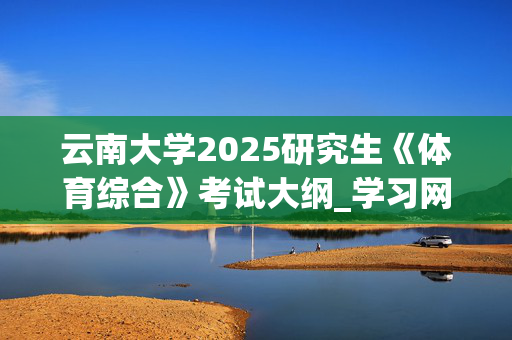 云南大学2025研究生《体育综合》考试大纲_学习网